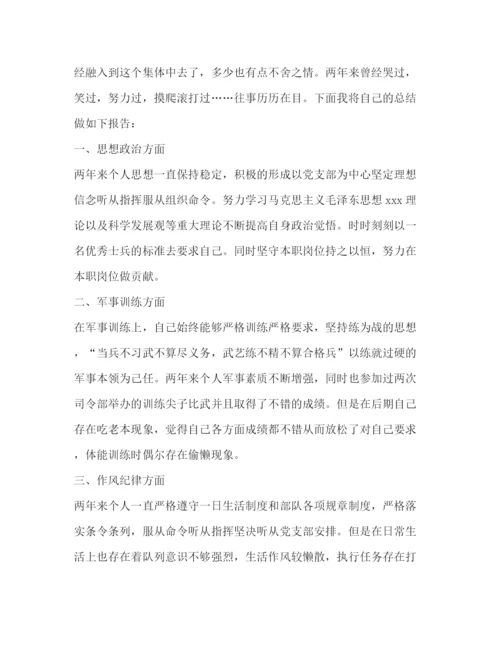 经融入到这个集体中去了，多少也有点不舍之情。两年来曾经哭过，笑过，努力过，摸爬滚打过……往事历历在目。下面我将自己的总结做如下报告：

一、思想政治方面

两年来个人思想一直保持稳定，积极的形成以党支部为中心坚定理想信念听从指挥服从组织命令。努力学习马克思主义毛泽东思想 xxx 理论以及科学发展观等重大理论不断提高自身政治觉悟。时时刻刻以一名优秀士兵的标准去要求自己。同时坚守本职岗位持之以恒，努力在本职岗位做贡献。

二、军事训练方面

在军事训练上，自己始终能够严格训练严格要求，坚持练为战的思想，“当兵不习武不算尽义务，武艺练不精不算合格兵”以练就过硬的军事本领为己任。两年来个人军事素质不断增强，同时也参加过两次司令部举办的训练尖子比武并且取得了不错的成绩。但是在后期自己存在吃老本现象，觉得自己各方面成绩都不错从而放松了对自己要求，体能训练时偶尔存在偷懒现象。

三、作风纪律方面

两年来个人一直严格遵守一日生活制度和部队各项规章制度，严格落实条令条列，服从命令听从指挥坚决听从党支部安排。但是在日常生活上也存在着队列意识不够强烈，生活作风较懒散，执行任务存在打